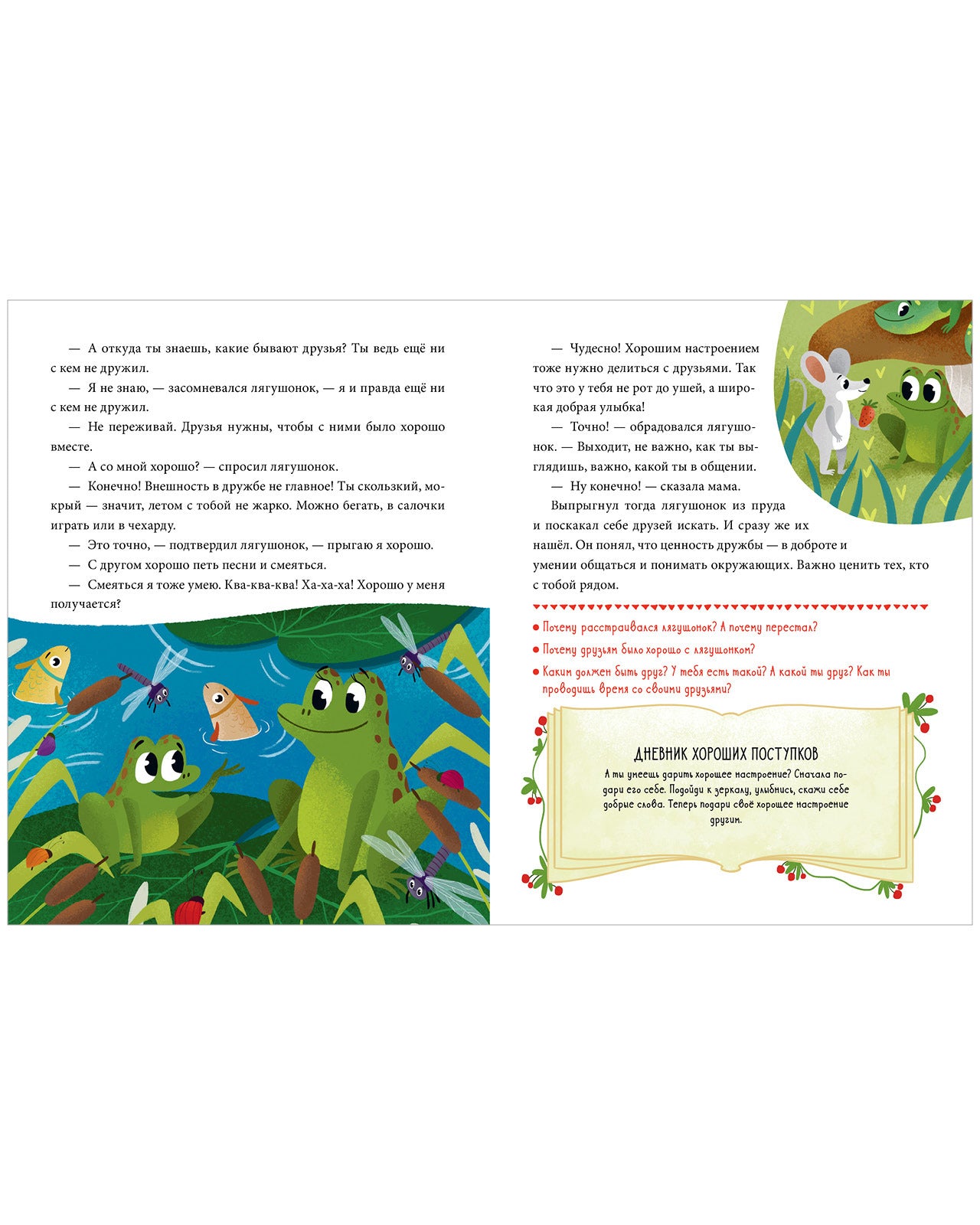 — А откуда ты знаешь, какие бывают друзья? Ты ведь ещё ни с кем не дружил.

— Я не знаю, — засомневался лягушонок, — я и правда ещё ни с кем не дружил.

— Не переживай. Друзья нужны, чтобы с ними было хорошо вместе.

— А со мной хорошо? — спросил лягушонок.

— Конечно! Внешность в дружбе не главное! Ты скользкий, мокрый — значит, летом с тобой не жарко. Можно бегать, в салочки играть или в чехарду.

— Это точно, — подтвердил лягушонок, — прыгаю я хорошо.

— С другом хорошо петь песни и смеяться.

— Смеяться я тоже умею. Ква-ква-ква! Ха-ха-ха! Хорошо у меня получается?

— Чудесно! Хорошим настроением тоже нужно делиться с друзьями. Так что это у тебя не рот до ушей, а широкая добрая улыбка!

— Точно! — обрадовался лягушонок. — Выходит, не важно, как ты выглядишь, важно, какой ты в общении.

— Ну конечно! — сказала мама.

Выпрыгнул тогда лягушонок из пруда и поскакал себе друзей искать. И сразу же их нашёл. Он понял, что ценность дружбы — в доброте и умении общаться и понимать окружающих. Важно ценить тех, кто с тобой рядом.

• Почему расстраивался лягушонок? А почему перестал?
• Почему друзьям было хорошо с лягушонком?
• Каким должен быть друг? У тебя есть такой? А какой ты друг? Как ты проводишь время со своими друзьями?

ДНЕВНИК ХОРОШИХ ПОСТУПКОВ

А ты умеешь дарить хорошее настроение? Сначала подари его себе. Подойди к зеркалу, улыбнись, скажи себе добрые слова. Теперь подари своё хорошее настроение другим.